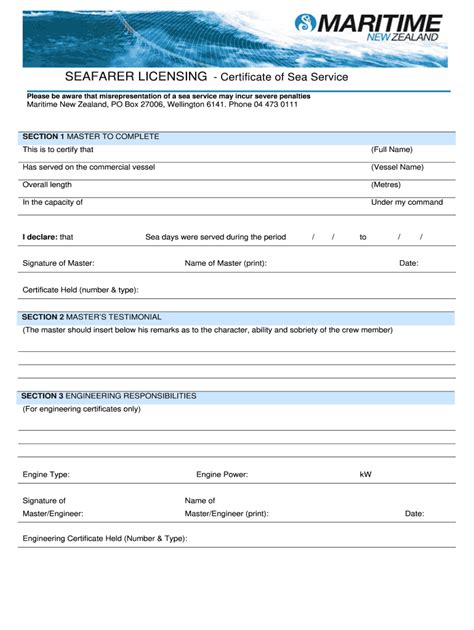 MARITIME
NEW ZEALAND

SEAFARER LICENSING - Certificate of Sea Service

Please be aware that misrepresentation of a sea service may incur severe penalties
Maritime New Zealand, PO Box 27006, Wellington 6141. Phone 04 473 0111

SECTION 1 MASTER TO COMPLETE

This is to certify that (Full Name)

Has served on the commercial vessel (Vessel Name)

Overall length (Metres)

In the capacity of Under my command

I declare: that Sea days were served during the period / / to / /

Signature of Master: Name of Master (print): Date:

Certificate Held (number & type):

SECTION 2 MASTER'S TESTIMONIAL

(The master should insert below his remarks as to the character, ability and sobriety of the crew member)

SECTION 3 ENGINEERING RESPONSIBILITIES

(For engineering certificates only)

Engine Type: Engine Power: kW

Signature of Master/Engineer: Name of Master/Engineer (print): Date:

Engineering Certificate Held (Number & Type):